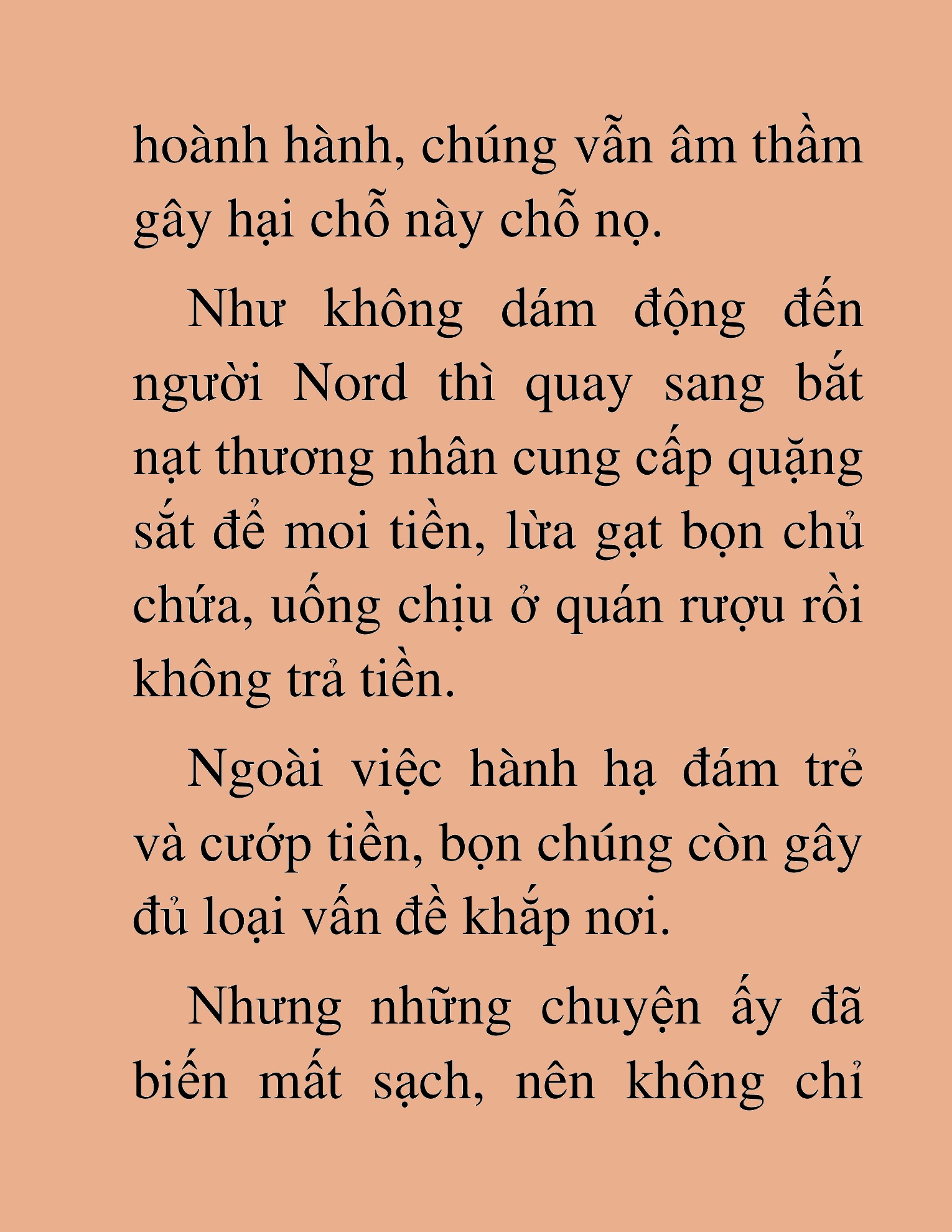 hoành hành, chúng vẫn âm thầm gây hại chỗ này chỗ nọ.

Như không dám động đến người Nord thì quay sang bắt nạt thương nhân cung cấp quặng sắt để moi tiền, lừa gạt bọn chủ chứa, uống chịu ở quán rượu rồi không trả tiền.

Ngoài việc hành hạ đám trẻ và cướp tiền, bọn chúng còn gây đủ loại vấn đề khắp nơi.

Nhưng những chuyện ấy đã biến mất sạch, nên không chỉ